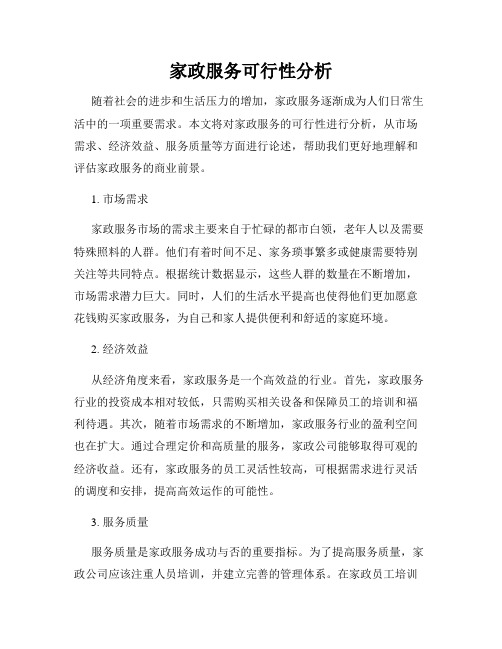 家政服务可行性分析

随着社会的进步和生活压力的增加，家政服务逐渐成为人们日常生活中的一项重要需求。本文将对家政服务的可行性进行分析，从市场需求、经济效益、服务质量等方面进行论述，帮助我们更好地理解和评估家政服务的商业前景。

1. 市场需求

家政服务市场的需求主要来自于忙碌的都市白领，老年人以及需要特殊照料的人群。他们有着时间不足、家务琐事繁多或健康需要特别关注等共同特点。根据统计数据显示，这些人群的数量在不断增加，市场需求潜力巨大。同时，人们的生活水平提高也使得他们更加愿意花钱购买家政服务，为自己和家人提供便利和舒适的家庭环境。

2. 经济效益

从经济角度来看，家政服务是一个高效益的行业。首先，家政服务行业的投资成本相对较低，只需购买相关设备和保障员工的培训和福利待遇。其次，随着市场需求的不断增加，家政服务行业的盈利空间也在扩大。通过合理定价和高质量的服务，家政公司能够取得可观的经济收益。还有，家政服务的员工灵活性较高，可根据需求进行灵活的调度和安排，提高高效运作的可能性。

3. 服务质量

服务质量是家政服务成功与否的重要指标。为了提高服务质量，家政公司应该注重人员培训，并建立完善的管理体系。在家政员工培训